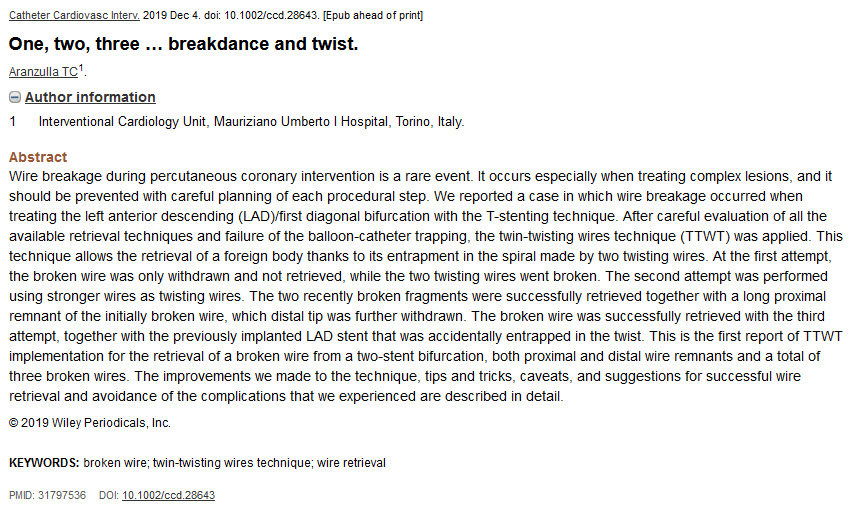 Catheter Cardiovasc Interv. 2019 Dec 4. doi: 10.1002/ccd.28643. [Epub ahead of print]

One, two, three … breakdance and twist.

Aranzulla TC$^1$.

Author information

1 Interventional Cardiology Unit, Mauriziano Umberto I Hospital, Torino, Italy.

Abstract

Wire breakage during percutaneous coronary intervention is a rare event. It occurs especially when treating complex lesions, and it should be prevented with careful planning of each procedural step. We reported a case in which wire breakage occurred when treating the left anterior descending (LAD)/first diagonal bifurcation with the T-stenting technique. After careful evaluation of all the available retrieval techniques and failure of the balloon-catheter trapping, the twin-twisting wires technique (TTWT) was applied. This technique allows the retrieval of a foreign body thanks to its entrapment in the spiral made by two twisting wires. At the first attempt, the broken wire was only withdrawn and not retrieved, while the two twisting wires went broken. The second attempt was performed using stronger wires as twisting wires. The two recently broken fragments were successfully retrieved together with a long proximal remnant of the initially broken wire, which distal tip was further withdrawn. The broken wire was successfully retrieved with the third attempt, together with the previously implanted LAD stent that was accidentally entrapped in the twist. This is the first report of TTWT implementation for the retrieval of a broken wire from a two-stent bifurcation, both proximal and distal wire remnants and a total of three broken wires. The improvements we made to the technique, tips and tricks, caveats, and suggestions for successful wire retrieval and avoidance of the complications that we experienced are described in detail.

© 2019 Wiley Periodicals, Inc.

KEYWORDS: broken wire; twin-twisting wires technique; wire retrieval

PMID: 31797536 DOI: 10.1002/ccd.28643